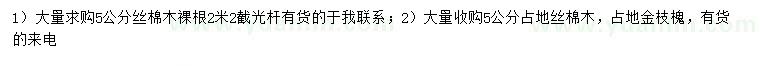 1）大量求购5公分丝棉木裸根2米2截光杆有货的于我联系；2）大量收购5公分占地丝棉木，占地金枝槐，有货的来电